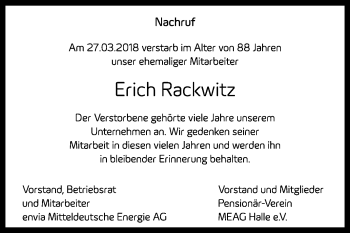 Nachruf

Am 27.03.2018 verstarb im Alter von 88 Jahren
unser ehemaliger Mitarbeiter

Erich Rackwitz

Der Verstorbene gehörte viele Jahre unserem Unternehmen an. Wir gedenken seiner Mitarbeit in diesen vielen Jahren und werden ihn in bleibender Erinnerung behalten.

Vorstand, Betriebsrat
und Mitarbeiter
envia Mitteldeutsche Energie AG

Vorstand und Mitglieder
Pensionär-Verein
MEAG Halle e.V.